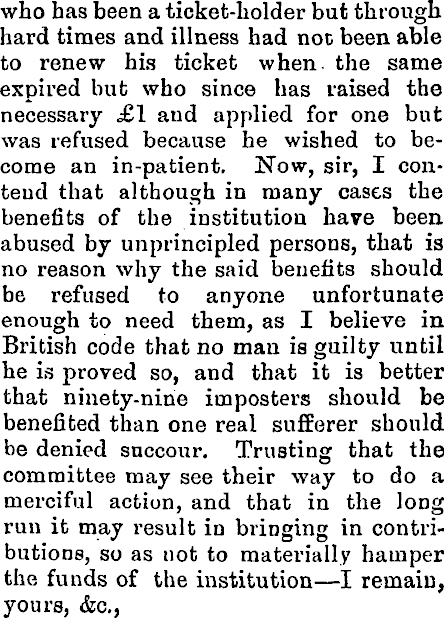 who has been a ticket-holder but through hard times and illness had not been able to renew his ticket when the same expired but who since has raised the necessary £1 and applied for one but was refused because he wished to become an in-patient. Now, sir, I contend that although in many cases the benefits of the institution have been abused by unprincipled persons, that is no reason why the said benefits should be refused to anyone unfortunate enough to need them, as I believe in British code that no man is guilty until he is proved so, and that it is better that ninety-nine imposters should be benefited than one real sufferer should be denied succour. Trusting that the committee may see their way to do a merciful action, and that in the long run it may result in bringing in contributions, so as not to materially hamper the funds of the institution—I remain, yours, &c.,